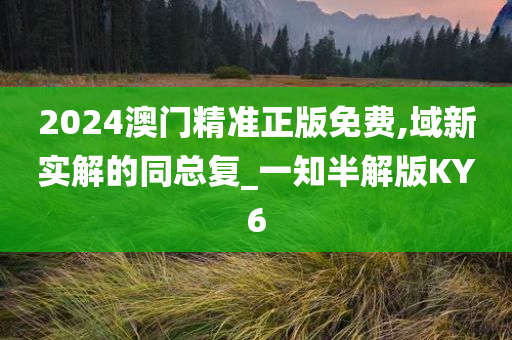 2024澳门精准正版免费,域新实解的同总复_一知半解版KY6